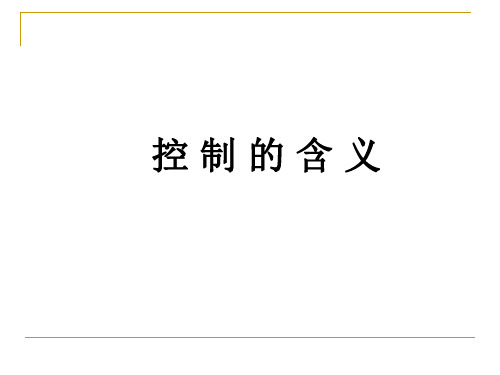 控制的含义